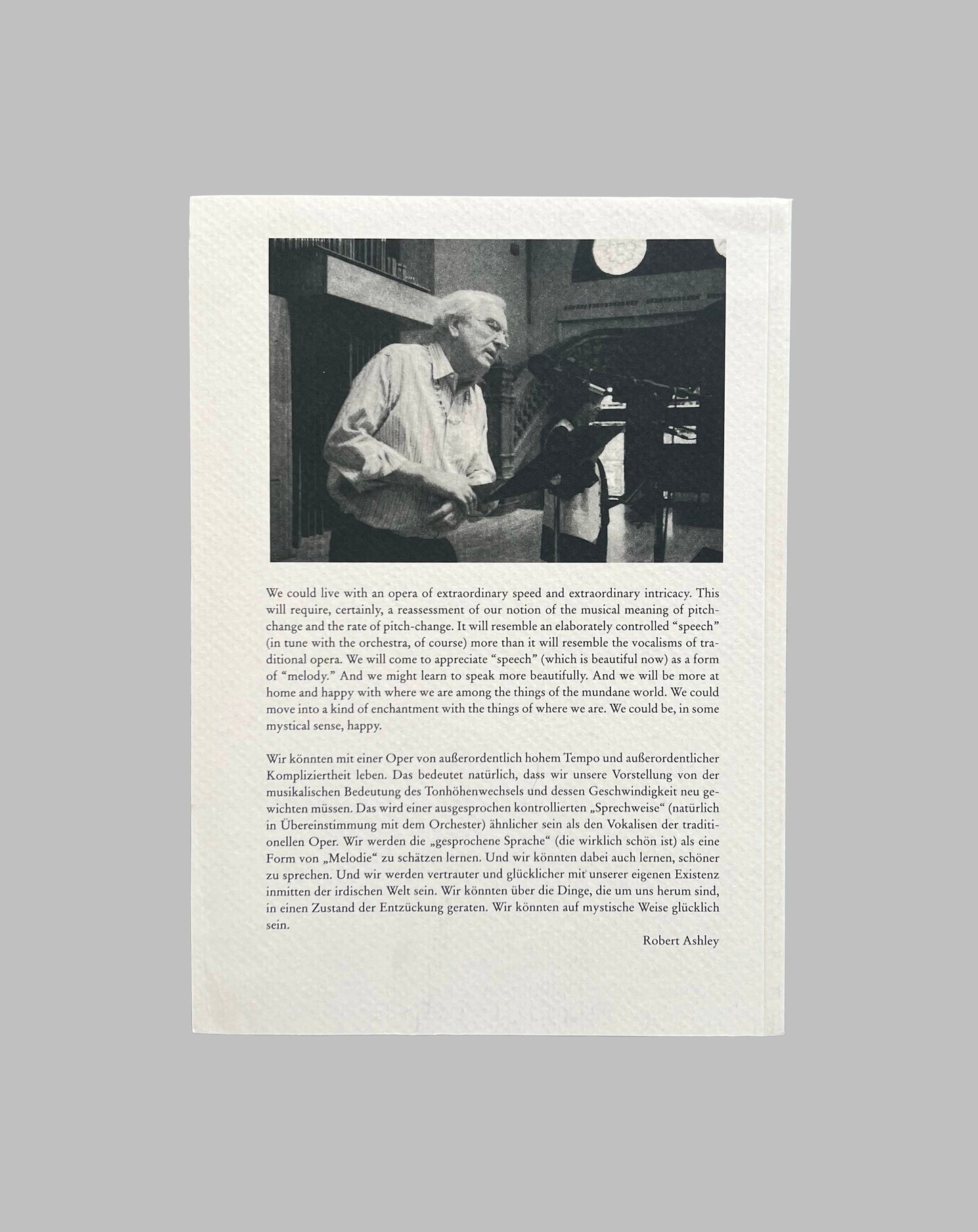 We could live with an opera of extraordinary speed and extraordinary intricacy. This will require, certainly, a reassessment of our notion of the musical meaning of pitch-change and the rate of pitch-change. It will resemble an elaborately controlled “speech” (in tune with the orchestra, of course) more than it will resemble the vocalisms of traditional opera. We will come to appreciate “speech” (which is beautiful now) as a form of “melody.” And we might learn to speak more beautifully. And we will be more at home and happy with where we are among the things of the mundane world. We could move into a kind of enchantment with the things of where we are. We could be, in some mystical sense, happy.

Wir könnten mit einer Oper von außerordentlich hohem Tempo und außerordentlicher Kompliziertheit leben. Das bedeutet natürlich, dass wir unsere Vorstellung von der musikalischen Bedeutung des Tonhöhenwechsels und dessen Geschwindigkeit neu gewichten müssen. Das wird einer ausgesprochen kontrollierten „Sprechweise“ (natürlich in Übereinstimmung mit dem Orchester) ähnlicher sein als den Vokalisen der traditionellen Oper. Wir werden die „gesprochene Sprache“ (die wirklich schön ist) als eine Form von „Melodie“ zu schätzen lernen. Und wir könnten dabei auch lernen, schöner zu sprechen. Und wir werden vertrauter und glücklicher mit unserer eigenen Existenz inmitten der irdischen Welt sein. Wir könnten über die Dinge, die um uns herum sind, in einen Zustand der Entzückung geraten. Wir könnten auf mystische Weise glücklich sein.

Robert Ashley